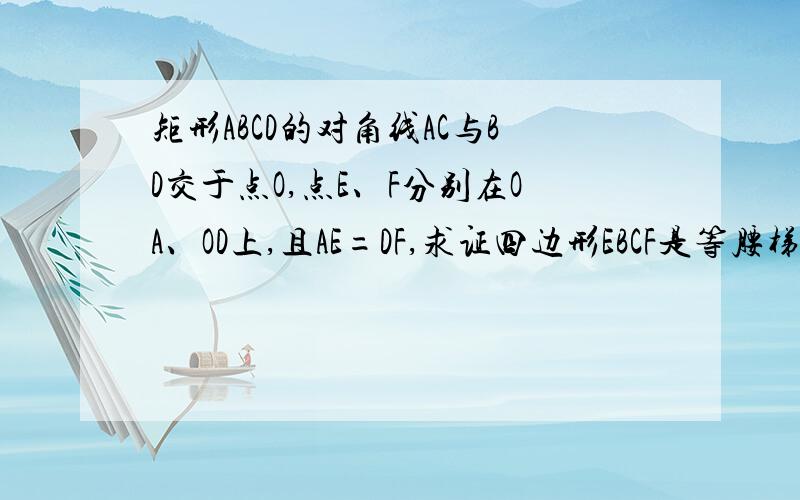 矩形ABCD的对角线AC与BD交于点O,点E、F分别在OA、OD上,且AE=DF,求证四边形EBCF是等腰梯